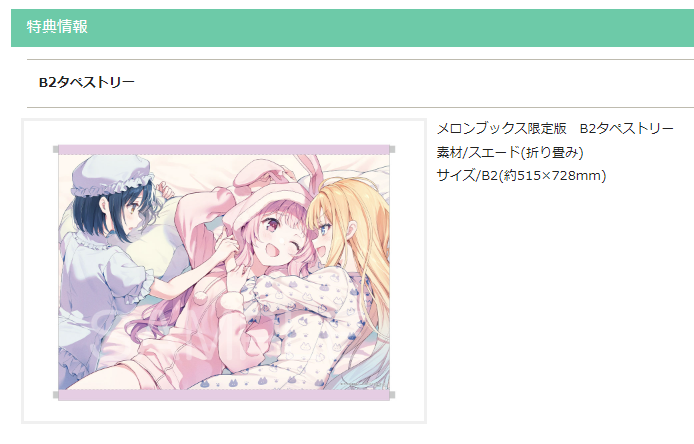 特典情報

B2タペストリー

SAMPLE

メロンブックス限定版　B2タペストリー
素材/スエード(折り畳み)
サイズ/B2(約515×728mm)